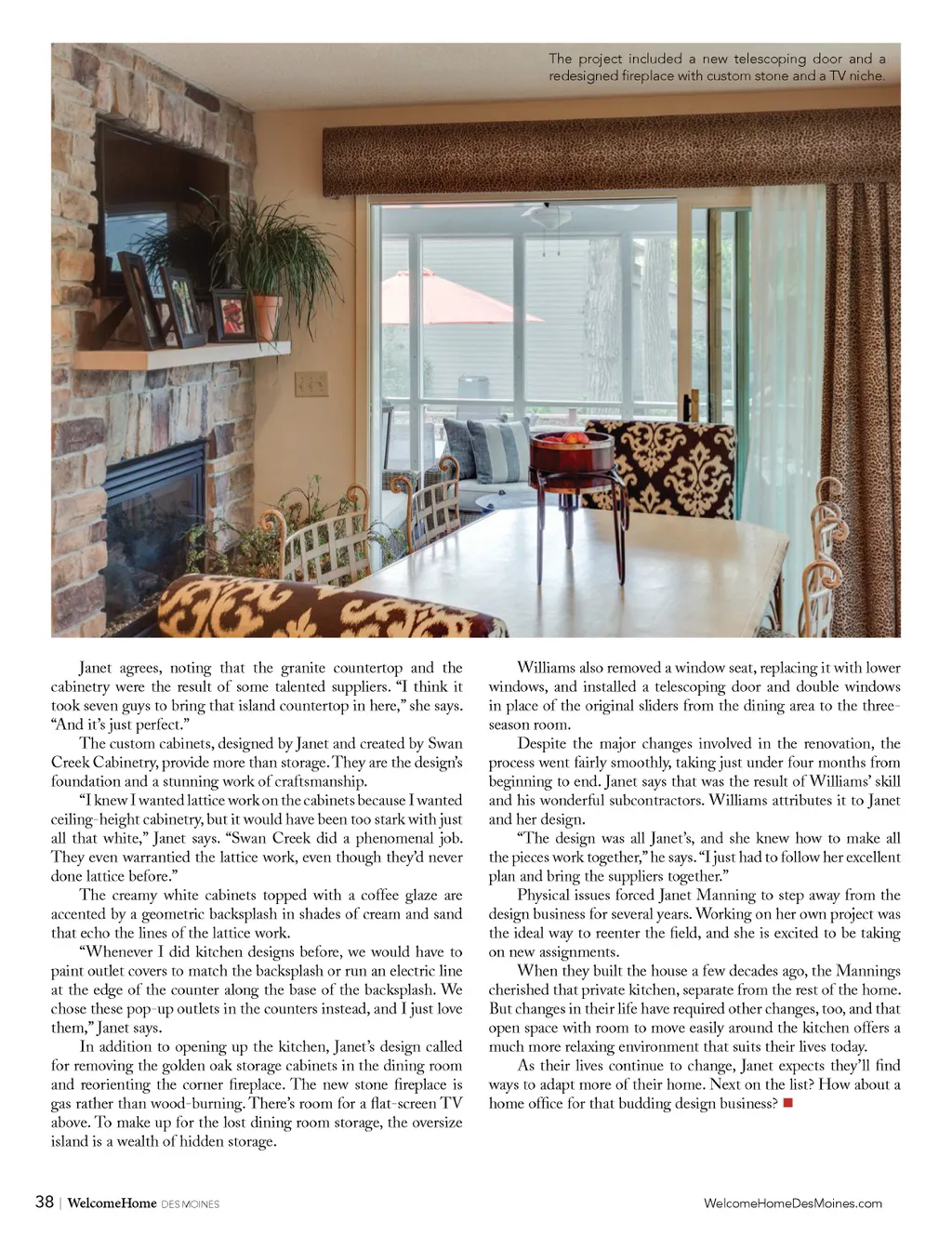 The project included a new telescoping door and a redesigned fireplace with custom stone and a TV niche.

Janet agrees, noting that the granite countertop and the cabinetry were the result of some talented suppliers. "I think it took seven guys to bring that island countertop in here," she says. "And it's just perfect."

The custom cabinets, designed by Janet and created by Swan Creek Cabinetry, provide more than storage. They are the design's foundation and a stunning work of craftsmanship.

"I knew I wanted lattice work on the cabinets because I wanted ceiling-height cabinetry, but it would have been too stark with just all that white," Janet says. "Swan Creek did a phenomenal job. They even warrantied the lattice work, even though they'd never done lattice before."

The creamy white cabinets topped with a coffee glaze are accented by a geometric backsplash in shades of cream and sand that echo the lines of the lattice work.

"Whenever I did kitchen designs before, we would have to paint outlet covers to match the backsplash or run an electric line at the edge of the counter along the base of the backsplash. We chose these pop-up outlets in the counters instead, and I just love them," Janet says.

In addition to opening up the kitchen, Janet's design called for removing the golden oak storage cabinets in the dining room and reorienting the corner fireplace. The new stone fireplace is gas rather than wood-burning. There's room for a flat-screen TV above. To make up for the lost dining room storage, the oversize island is a wealth of hidden storage.

Williams also removed a window seat, replacing it with lower windows, and installed a telescoping door and double windows in place of the original sliders from the dining area to the three-season room.

Despite the major changes involved in the renovation, the process went fairly smoothly, taking just under four months from beginning to end. Janet says that was the result of Williams' skill and his wonderful subcontractors. Williams attributes it to Janet and her design.

"The design was all Janet's, and she knew how to make all the pieces work together," he says. "I just had to follow her excellent plan and bring the suppliers together."

Physical issues forced Janet Manning to step away from the design business for several years. Working on her own project was the ideal way to reenter the field, and she is excited to be taking on new assignments.

When they built the house a few decades ago, the Mannings cherished that private kitchen, separate from the rest of the home. But changes in their life have required other changes, too, and that open space with room to move easily around the kitchen offers a much more relaxing environment that suits their lives today.

As their lives continue to change, Janet expects they'll find ways to adapt more of their home. Next on the list? How about a home office for that budding design business?

38 | WelcomeHome DES MOINES

WelcomeHomeDesMoines.com